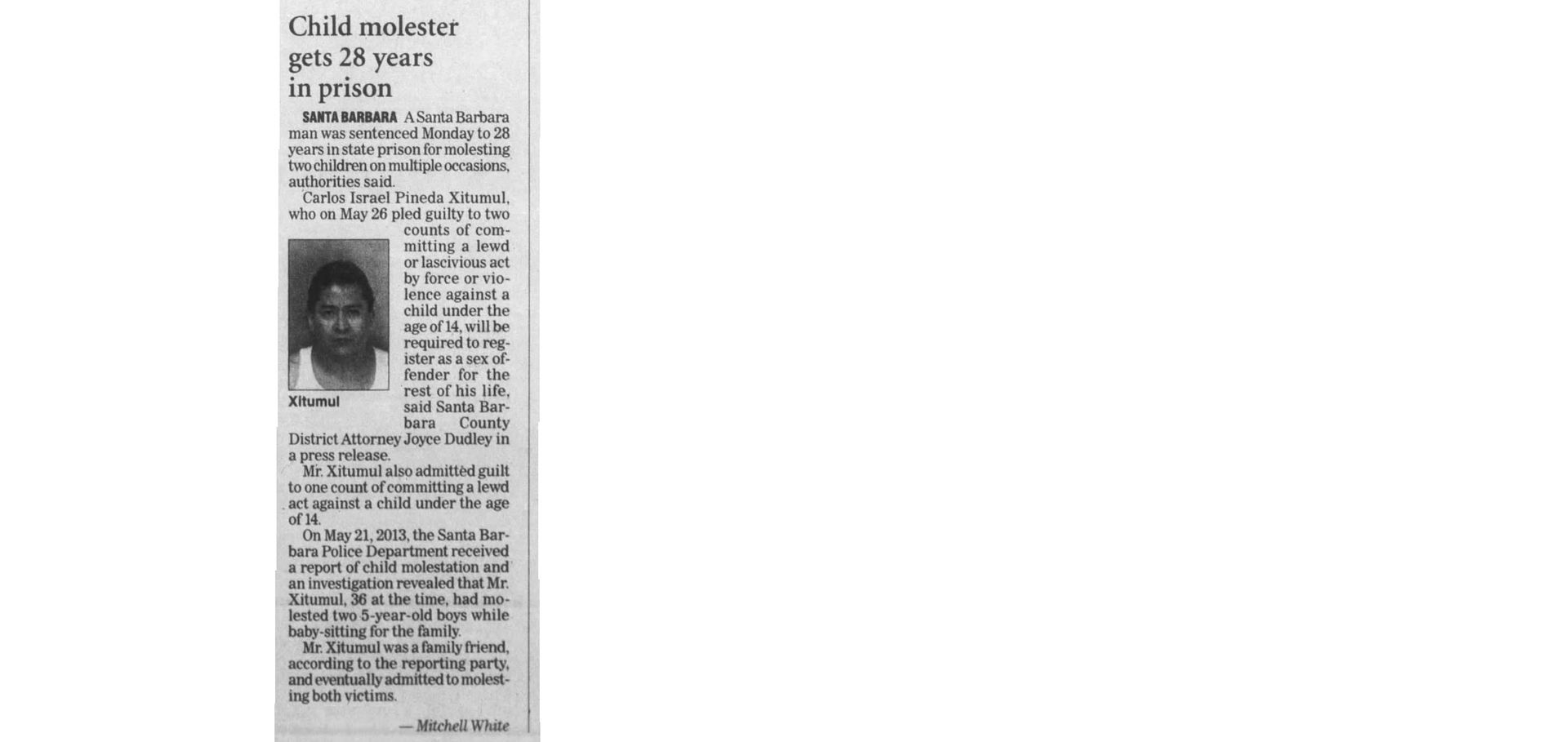 Child molester gets 28 years in prison

SANTA BARBARA A Santa Barbara man was sentenced Monday to 28 years in state prison for molesting two children on multiple occasions, authorities said.

Carlos Israel Pineda Xitumul, who on May 26 pled guilty to two counts of committing a lewd or lascivious act by force or violence against a child under the age of 14, will be required to register as a sex offender for the rest of his life, said Santa Barbara County District Attorney Joyce Dudley in a press release.

Xitumul

Mr. Xitumul also admitted guilt to one count of committing a lewd act against a child under the age of 14.

On May 21, 2013, the Santa Barbara Police Department received a report of child molestation and an investigation revealed that Mr. Xitumul, 36 at the time, had molested two 5-year-old boys while baby-sitting for the family.

Mr. Xitumul was a family friend, according to the reporting party, and eventually admitted to molesting both victims.

— Mitchell White